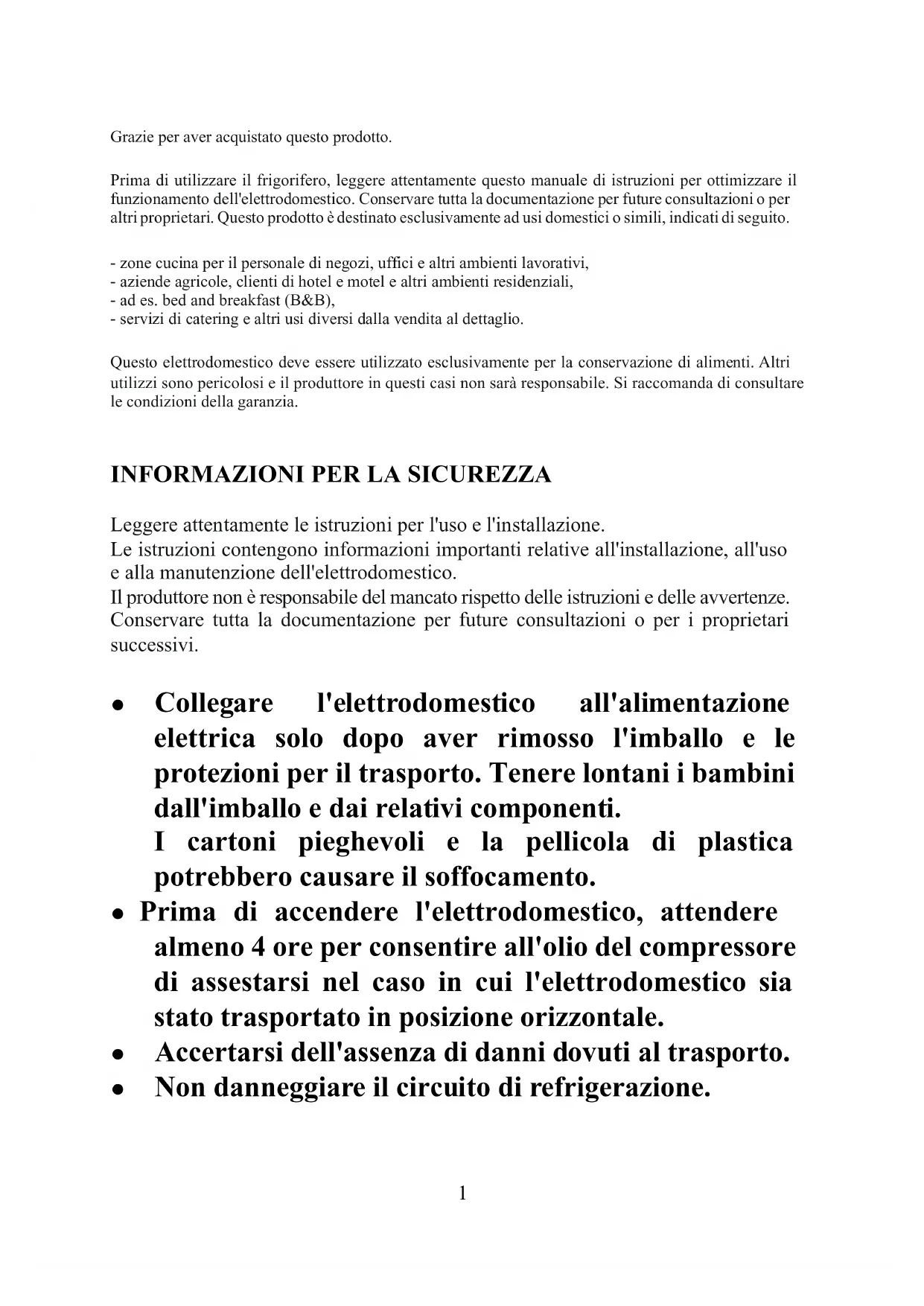 Grazie per aver acquistato questo prodotto.

Prima di utilizzare il frigorifero, leggere attentamente questo manuale di istruzioni per ottimizzare il funzionamento dell'elettrodomestico. Conservare tutta la documentazione per future consultazioni o per altri proprietari. Questo prodotto è destinato esclusivamente ad usi domestici o simili, indicati di seguito.

- zone cucina per il personale di negozi, uffici e altri ambienti lavorativi,
- aziende agricole, clienti di hotel e motel e altri ambienti residenziali,
- ad es. bed and breakfast (B&B),
- servizi di catering e altri usi diversi dalla vendita al dettaglio.

Questo elettrodomestico deve essere utilizzato esclusivamente per la conservazione di alimenti. Altri utilizzi sono pericolosi e il produttore in questi casi non sarà responsabile. Si raccomanda di consultare le condizioni della garanzia.

INFORMAZIONI PER LA SICUREZZA

Leggere attentamente le istruzioni per l'uso e l'installazione.
Le istruzioni contengono informazioni importanti relative all'installazione, all'uso e alla manutenzione dell'elettrodomestico.
Il produttore non è responsabile del mancato rispetto delle istruzioni e delle avvertenze.
Conservare tutta la documentazione per future consultazioni o per i proprietari successivi.

• Collegare l'elettrodomestico all'alimentazione elettrica solo dopo aver rimosso l'imballo e le protezioni per il trasporto. Tenere lontani i bambini dall'imballo e dai relativi componenti.
I cartoni pieghevoli e la pellicola di plastica potrebbero causare il soffocamento.
• Prima di accendere l'elettrodomestico, attendere almeno 4 ore per consentire all'olio del compressore di assestarsi nel caso in cui l'elettrodomestico sia stato trasportato in posizione orizzontale.
• Accertarsi dell'assenza di danni dovuti al trasporto.
• Non danneggiare il circuito di refrigerazione.

1